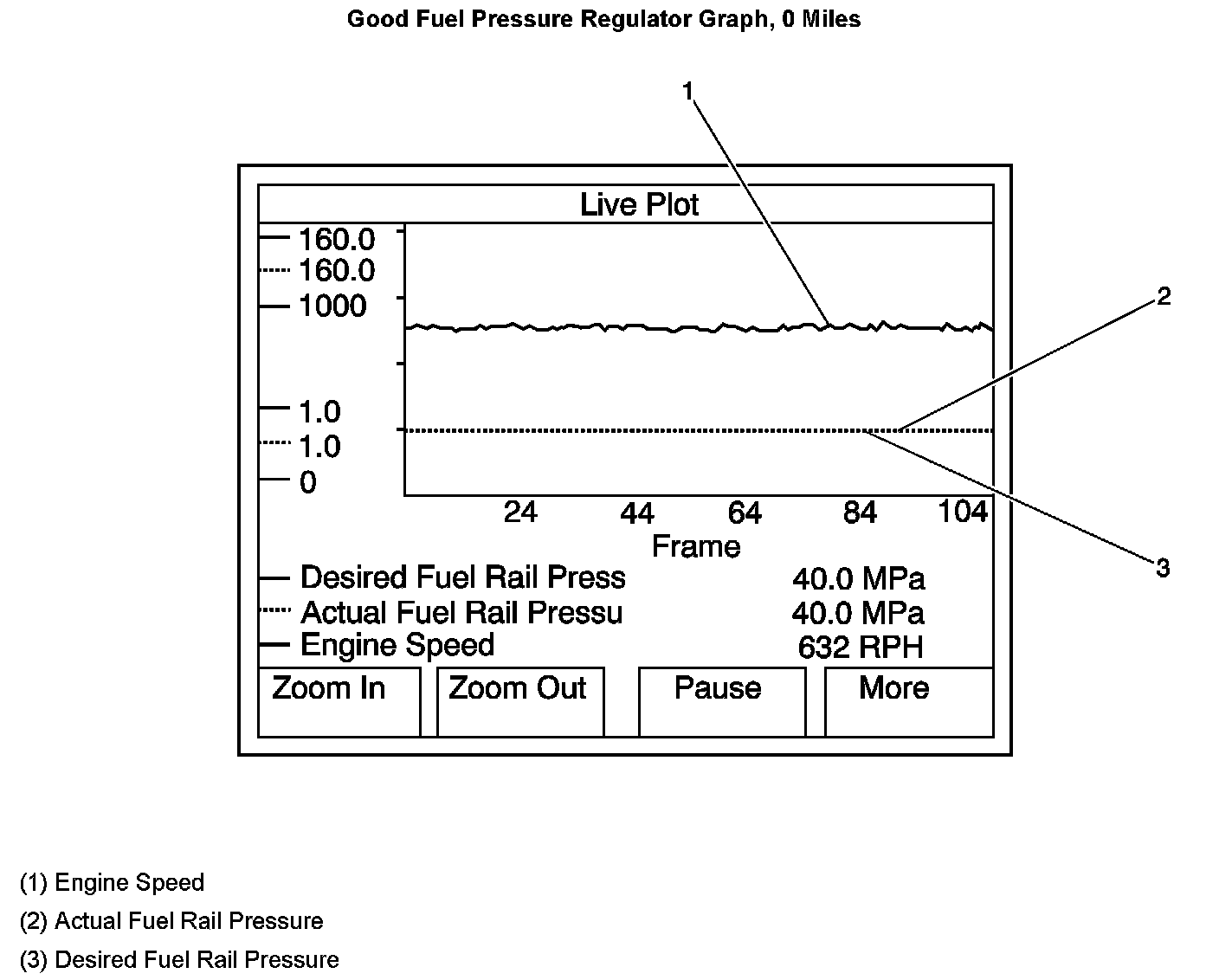 Good Fuel Pressure Regulator Graph, 0 Miles

1

2

3

Live Plot

160.0
160.0
1000

1.0
1.0
0

24 44 64 84 104
Frame

Desired Fuel Rail Press 40.0 MPa
Actual Fuel Rail Pressu 40.0 MPa
Engine Speed 632 RPH

Zoom In
Zoom Out
Pause
More

(1) Engine Speed

(2) Actual Fuel Rail Pressure

(3) Desired Fuel Rail Pressure